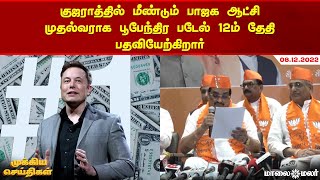 குஜராத்தில் மீண்டும் பாஜக ஆட்சி முதல்வராக பூபேந்திர படேல் 12ம் தேதி பதவியேற்கிறார்

08.12.2022

முக்கிய செய்திகள்

மாலை மலர்